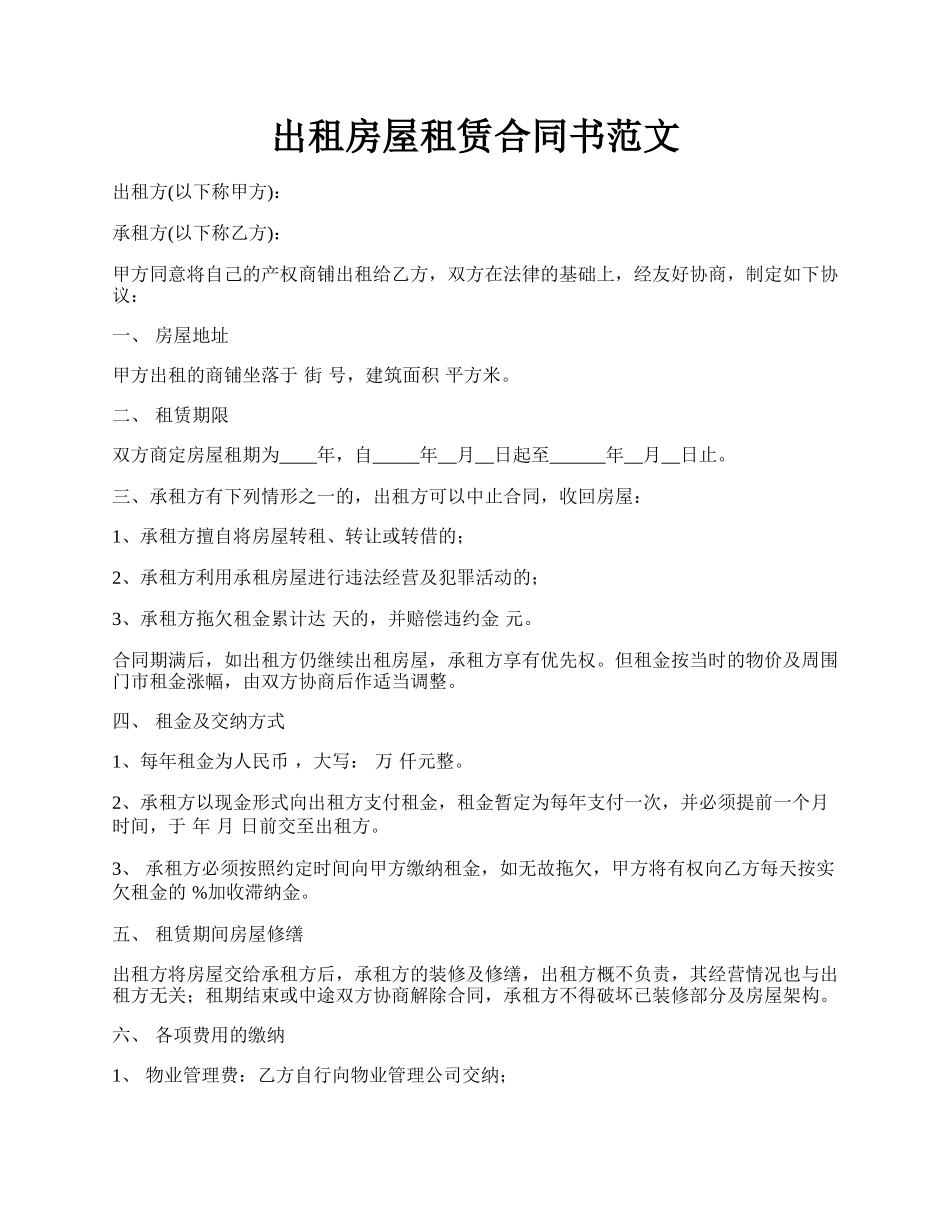 出租房屋租赁合同书范文

出租方(以下称甲方):

承租方(以下称乙方):

甲方同意将自己的产权商铺出租给乙方，双方在法律的基础上，经友好协商，制定如下协议：

一、 房屋地址

甲方出租的商铺坐落于 街 号，建筑面积 平方米。

二、 租赁期限

双方商定房屋租期为____年，自_____年__月__日起至______年__月__日止。

三、承租方有下列情形之一的，出租方可以中止合同，收回房屋：

1、承租方擅自将房屋转租、转让或转借的；

2、承租方利用承租房屋进行违法经营及犯罪活动的；

3、承租方拖欠租金累计达 天的，并赔偿违约金 元。

合同期满后，如出租方仍继续出租房屋，承租方享有优先权。但租金按当时的物价及周围门市租金涨幅，由双方协商后作适当调整。

四、 租金及交纳方式

1、每年租金为人民币 ，大写： 万 仟元整。

2、承租方以现金形式向出租方支付租金，租金暂定为每年支付一次，并必须提前一个月时间，于 年 月 日前交至出租方。

3、 承租方必须按照约定时间向甲方缴纳租金，如无故拖欠，甲方将有权向乙方每天按实欠租金的 %加收滞纳金。

五、 租赁期间房屋修缮

出租方将房屋交给承租方后，承租方的装修及修缮，出租方概不负责，其经营情况也与出租方无关；租期结束或中途双方协商解除合同，承租方不得破坏已装修部分及房屋架构。

六、 各项费用的缴纳

1、 物业管理费：乙方自行向物业管理公司交纳；